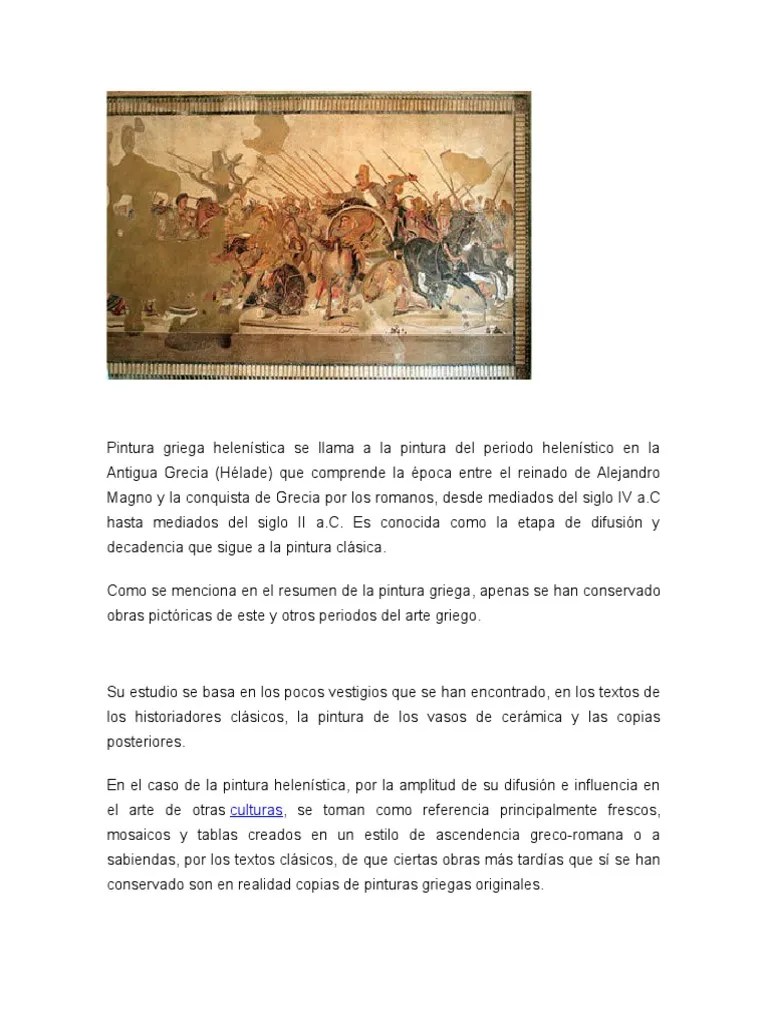 Pintura griega helenística se llama a la pintura del periodo helenístico en la Antigua Grecia (Hélade) que comprende la época entre el reinado de Alejandro Magno y la conquista de Grecia por los romanos, desde mediados del siglo IV a.C hasta mediados del siglo II a.C. Es conocida como la etapa de difusión y decadencia que sigue a la pintura clásica.

Como se menciona en el resumen de la pintura griega, apenas se han conservado obras pictóricas de este y otros periodos del arte griego.

Su estudio se basa en los pocos vestigios que se han encontrado, en los textos de los historiadores clásicos, la pintura de los vasos de cerámica y las copias posteriores.

En el caso de la pintura helenística, por la amplitud de su difusión e influencia en el arte de otras culturas, se toman como referencia principalmente frescos, mosaicos y tablas creados en un estilo de ascendencia greco-romana o a sabiendas, por los textos clásicos, de que ciertas obras más tardías que sí se han conservado son en realidad copias de pinturas griegas originales.